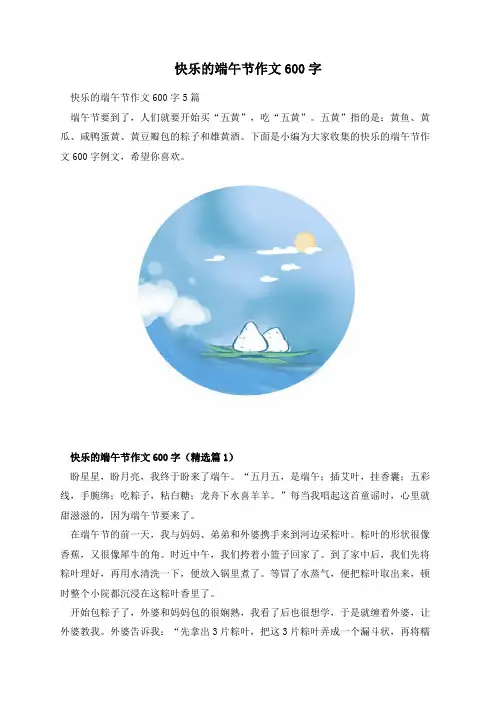 快乐的端午节作文600字

快乐的端午节作文600字5篇

端午节要到了，人们就要开始买“五黄”，吃“五黄”。五黄”指的是：黄鱼、黄瓜、咸鸭蛋黄、黄豆瓣包的粽子和雄黄酒。下面是小编为大家收集的快乐的端午节作文600字例文，希望你喜欢。

快乐的端午节作文600字（精选篇1）

盼星星，盼月亮，我终于盼来了端午。“五月五，是端午；插艾叶，挂香囊；五彩线，手腕绑；吃粽子，粘白糖；龙舟下水喜羊羊。”每当我唱起这首童谣时，心里就甜滋滋的，因为端午节要来了。

在端午节的前一天，我与妈妈、弟弟和外婆携手来到河边采粽叶。粽叶的形状很像香蕉，又很像犀牛的角。时近中午，我们挎着小篮子回家了。到了家中后，我们先将粽叶理好，再用水清洗一下，便放入锅里煮了。等冒了水蒸气，便把粽叶取出来，顿时整个小院都沉浸在这粽叶香里了。

开始包粽子了，外婆和妈妈包的很娴熟，我看了后也很想学，于是就缠着外婆，让外婆教我。外婆告诉我：“先拿出3片粽叶，把这3片粽叶弄成一个漏斗状，再将糯